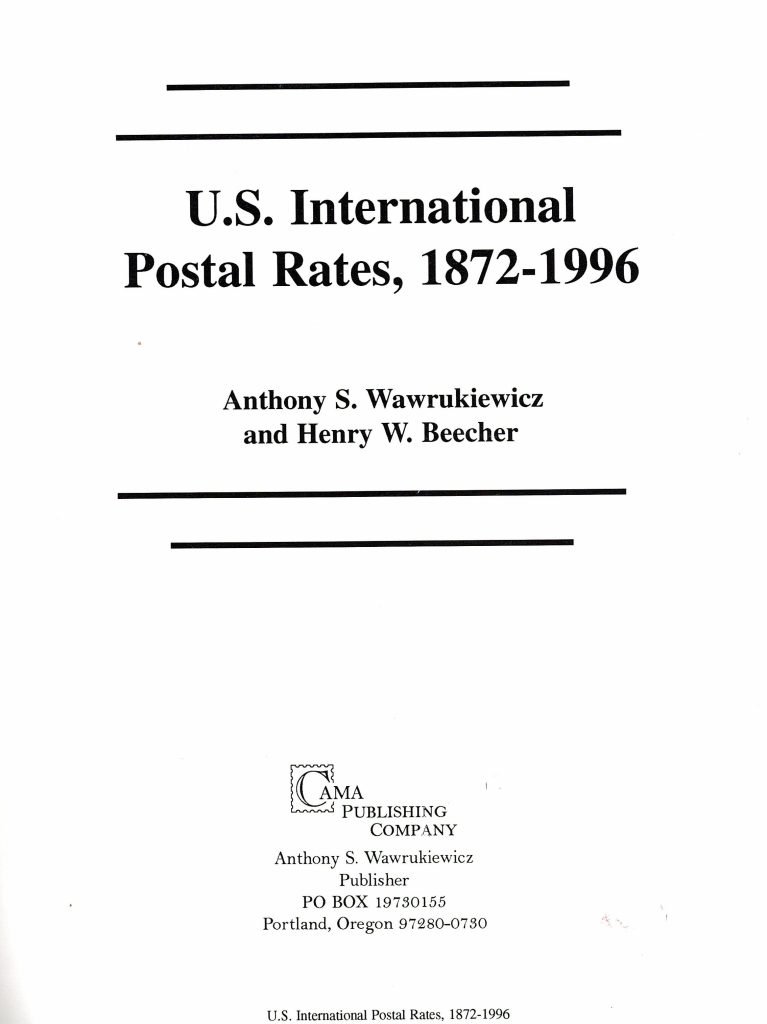 U.S. International Postal Rates, 1872-1996

Anthony S. Wawrukiewicz
and Henry W. Beecher

CAMA
PUBLISHING
COMPANY

Anthony S. Wawrukiewicz
Publisher
PO BOX 19730155
Portland, Oregon 97280-0730

U.S. International Postal Rates, 1872-1996